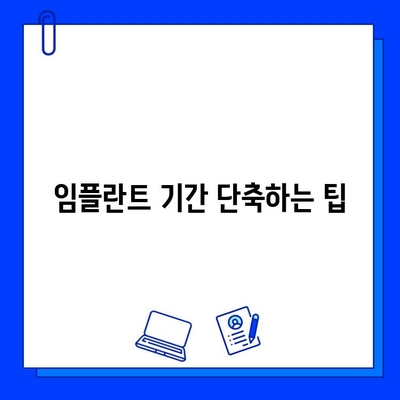 임플란트 기간 단축하는 팁